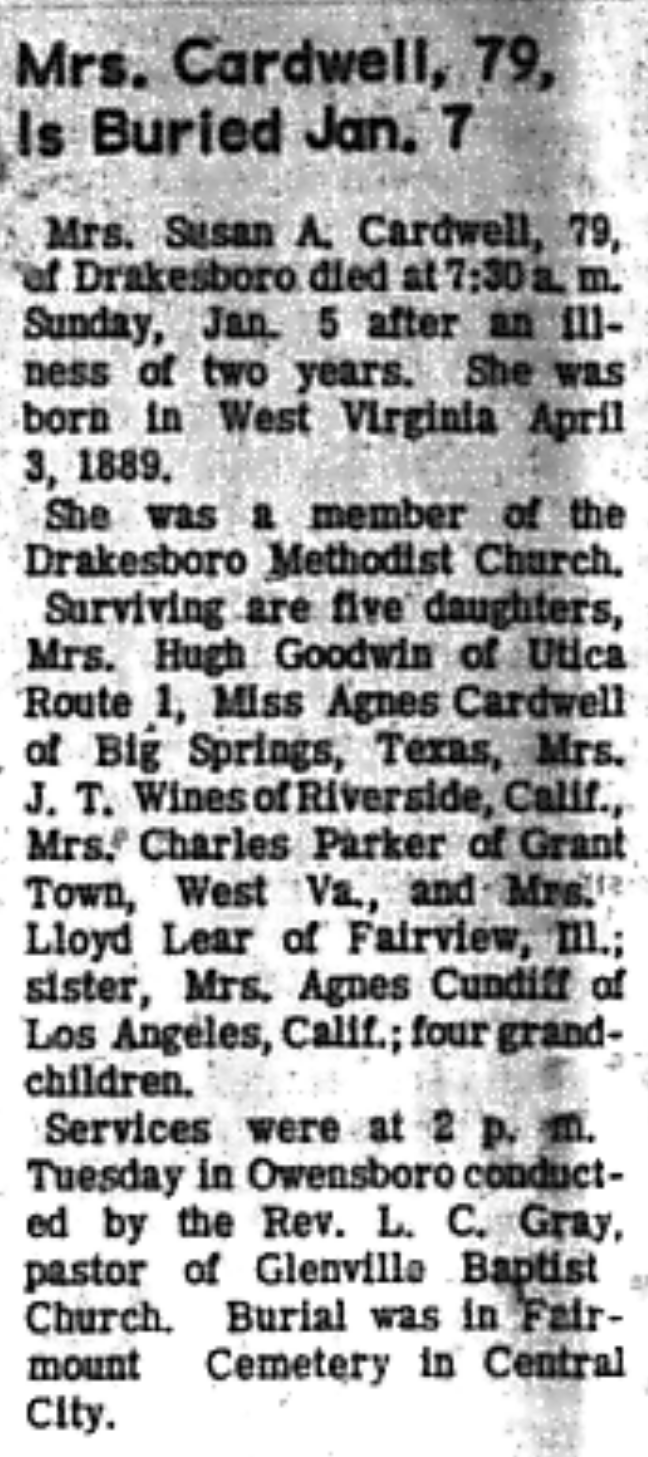 Mrs. Cardwell, 79, Is Buried Jan. 7

Mrs. Susan A. Cardwell, 79, of Drakesboro died at 7:30 a. m. Sunday, Jan. 5 after an illness of two years. She was born in West Virginia April 3, 1889.

She was a member of the Drakesboro Methodist Church.

Surviving are five daughters, Mrs. Hugh Goodwin of Utica Route 1, Miss Agnes Cardwell of Big Springs, Texas, Mrs. J. T. Wines of Riverside, Calif., Mrs. Charles Parker of Grant Town, West Va., and Mrs. Lloyd Lear of Fairview, Ill.; sister, Mrs. Agnes Cundiff of Los Angeles, Calif.; four grandchildren.

Services were at 2 p. m. Tuesday in Owensboro conducted by the Rev. L. C. Gray, pastor of Glenville Baptist Church. Burial was in Fairmount Cemetery in Central City.